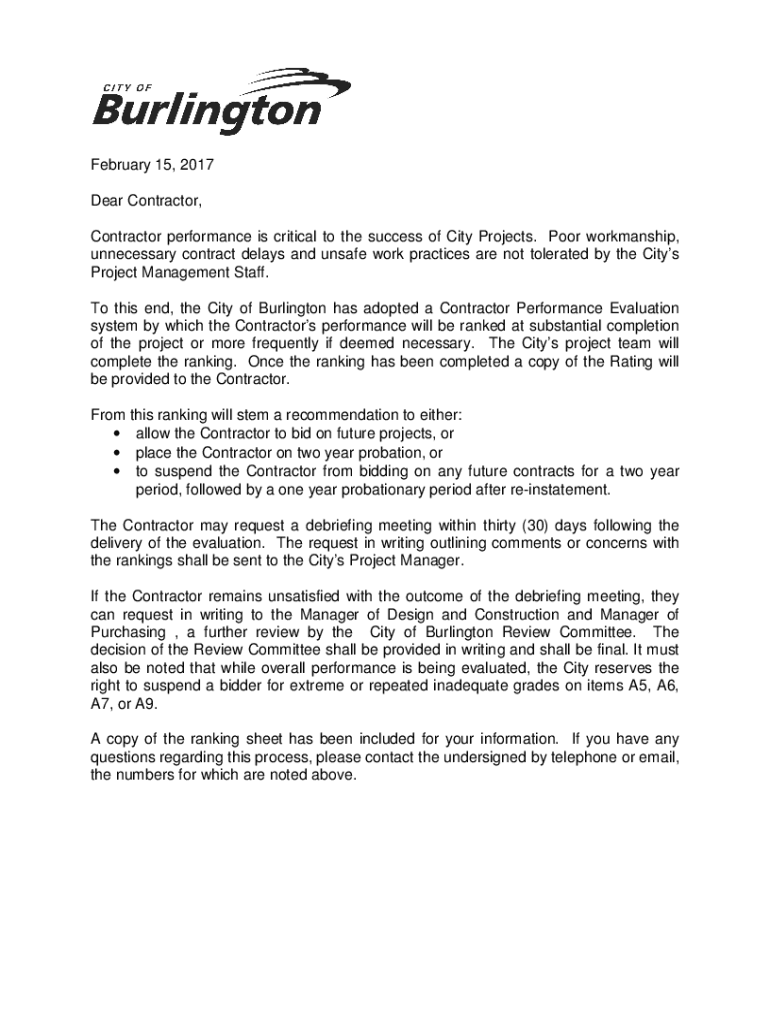 CITY OF
Burlington

February 15, 2017

Dear Contractor,

Contractor performance is critical to the success of City Projects. Poor workmanship, unnecessary contract delays and unsafe work practices are not tolerated by the City's Project Management Staff.

To this end, the City of Burlington has adopted a Contractor Performance Evaluation system by which the Contractor's performance will be ranked at substantial completion of the project or more frequently if deemed necessary. The City's project team will complete the ranking. Once the ranking has been completed a copy of the Rating will be provided to the Contractor.

From this ranking will stem a recommendation to either:
• allow the Contractor to bid on future projects, or
• place the Contractor on two year probation, or
• to suspend the Contractor from bidding on any future contracts for a two year period, followed by a one year probationary period after re-instatement.

The Contractor may request a debriefing meeting within thirty (30) days following the delivery of the evaluation. The request in writing outlining comments or concerns with the rankings shall be sent to the City's Project Manager.

If the Contractor remains unsatisfied with the outcome of the debriefing meeting, they can request in writing to the Manager of Design and Construction and Manager of Purchasing , a further review by the City of Burlington Review Committee. The decision of the Review Committee shall be provided in writing and shall be final. It must also be noted that while overall performance is being evaluated, the City reserves the right to suspend a bidder for extreme or repeated inadequate grades on items A5, A6, A7, or A9.

A copy of the ranking sheet has been included for your information. If you have any questions regarding this process, please contact the undersigned by telephone or email, the numbers for which are noted above.